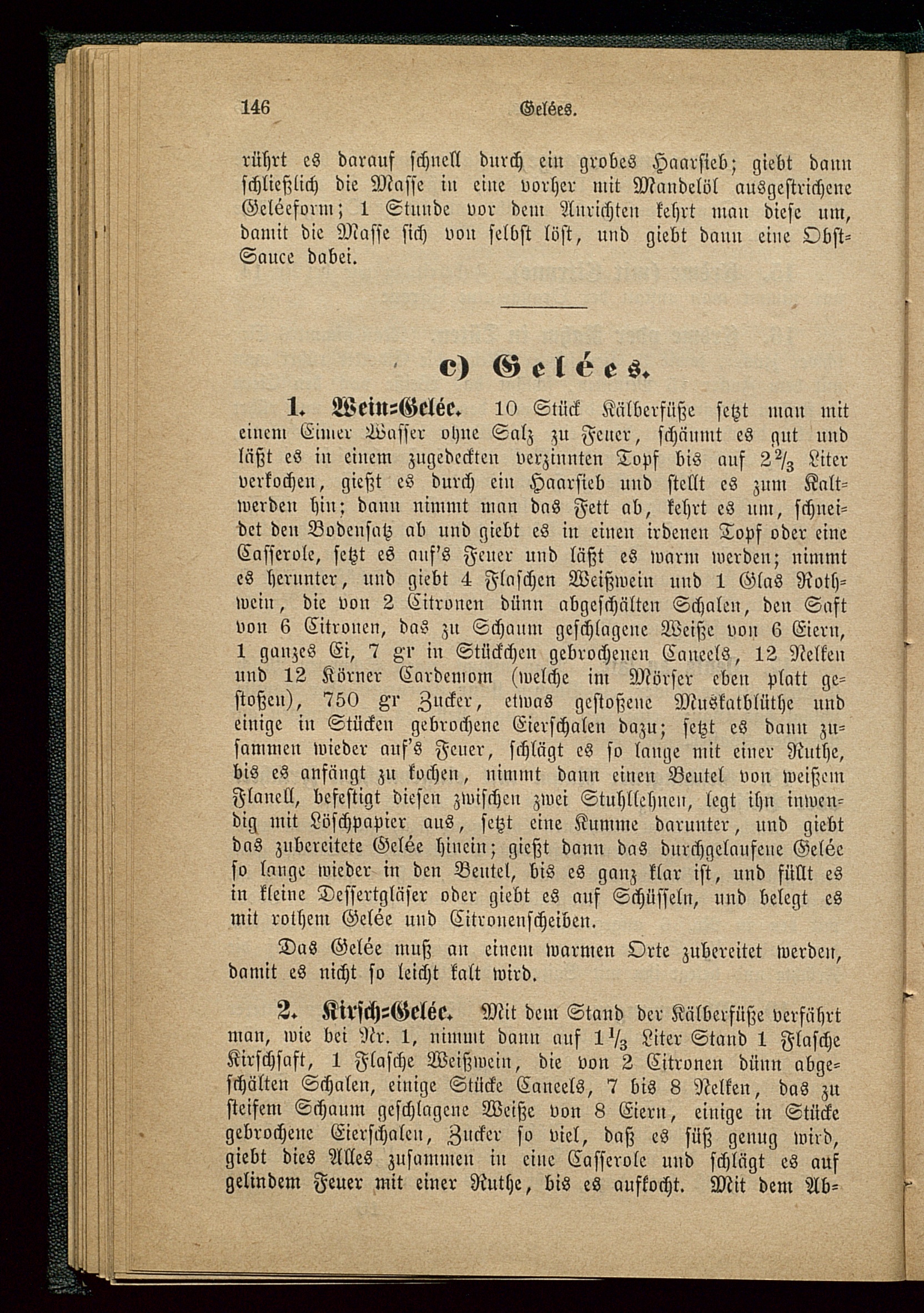 146 Gelées.

rührt es darauf schnell durch ein grobes Haarsieb; giebt dann schließlich die Masse in eine vorher mit Mandelöl ausgestrichene Geléeform; 1 Stunde vor dem Anrichten kehrt man diese um, damit die Masse sich von selbst löst, und giebt dann eine Obst-Sauce dabei.

c) Gelées.

1. Wein-Gelée. 10 Stück Kälberfüße setzt man mit einem Eimer Wasser ohne Salz zu Feuer, schäumt es gut und läßt es in einem zugedeckten verzinnten Topf bis auf $2\frac{2}{3}$ Liter verkochen, gießt es durch ein Haarsieb und stellt es zum Kaltwerden hin; dann nimmt man das Fett ab, kehrt es um, schneidet den Bodensatz ab und giebt es in einen irdenen Topf oder eine Casserole, setzt es auf's Feuer und läßt es warm werden; nimmt es herunter, und giebt 4 Flaschen Weißwein und 1 Glas Rothwein, die von 2 Citronen dünn abgeschälten Schalen, den Saft von 6 Citronen, das zu Schaum geschlagene Weiße von 6 Eiern, 1 ganzes Ei, 7 gr in Stückchen gebrochenen Caneels, 12 Nelken und 12 Körner Cardemom (welche im Mörser eben platt gestoßen), 750 gr Zucker, etwas gestoßene Muskatblüthe und einige in Stücken gebrochene Eierschalen dazu; setzt es dann zusammen wieder auf's Feuer, schlägt es so lange mit einer Ruthe, bis es anfängt zu kochen, nimmt dann einen Beutel von weißem Flanell, befestigt diesen zwischen zwei Stuhllehnen, legt ihn inwendig mit Löschpapier aus, setzt eine Kumme darunter, und giebt das zubereitete Gelée hinein; gießt dann das durchgelaufene Gelée so lange wieder in den Beutel, bis es ganz klar ist, und füllt es in kleine Dessertgläser oder giebt es auf Schüsseln, und belegt es mit rothem Gelée und Citronenscheiben.

Das Gelée muß an einem warmen Orte zubereitet werden, damit es nicht so leicht kalt wird.

2. Kirsch-Gelée. Mit dem Stand der Kälberfüße verfährt man, wie bei Nr. 1, nimmt dann auf $1\frac{1}{3}$ Liter Stand 1 Flasche Kirschsaft, 1 Flasche Weißwein, die von 2 Citronen dünn abgeschälten Schalen, einige Stücke Caneels, 7 bis 8 Nelken, das zu steifem Schaum geschlagene Weiße von 8 Eiern, einige in Stücke gebrochene Eierschalen, Zucker so viel, daß es süß genug wird, giebt dies Alles zusammen in eine Casserole und schlägt es auf gelindem Feuer mit einer Ruthe, bis es aufkocht. Mit dem Ab-